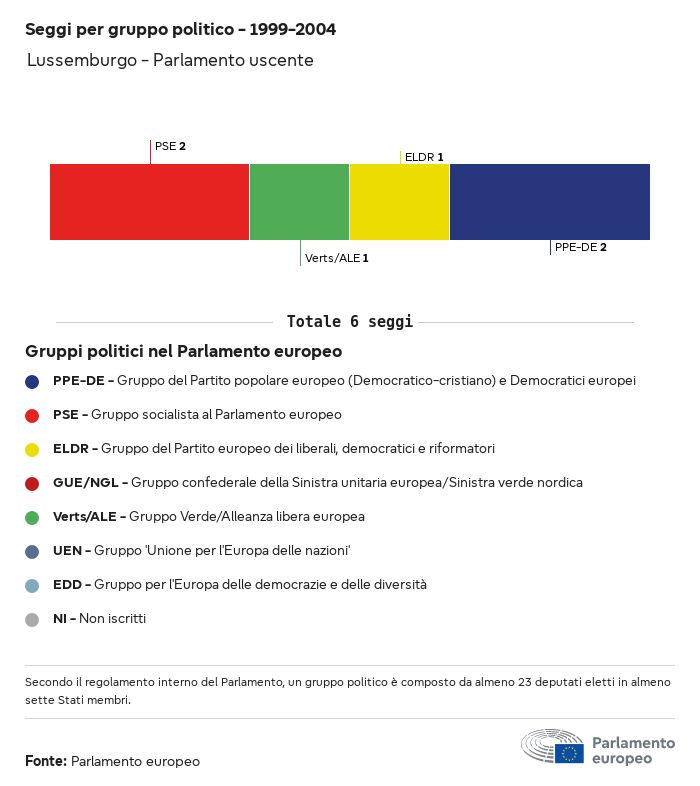 Seggi per gruppo politico - 1999-2004

Lussemburgo - Parlamento uscente

PSE 2

ELDR 1

Verts/ALE 1

PPE-DE 2

Totale 6 seggi

Gruppi politici nel Parlamento europeo

PPE-DE - Gruppo del Partito popolare europeo (Democratico-cristiano) e Democratici europei

PSE - Gruppo socialista al Parlamento europeo

ELDR - Gruppo del Partito europeo dei liberali, democratici e riformatori

GUE/NGL - Gruppo confederale della Sinistra unitaria europea/Sinistra verde nordica

Verts/ALE - Gruppo Verde/Alleanza libera europea

UEN - Gruppo 'Unione per l'Europa delle nazioni'

EDD - Gruppo per l'Europa delle democrazie e delle diversità

NI - Non iscritti

Secondo il regolamento interno del Parlamento, un gruppo politico è composto da almeno 23 deputati eletti in almeno sette Stati membri.

Fonte: Parlamento europeo

Parlamento europeo